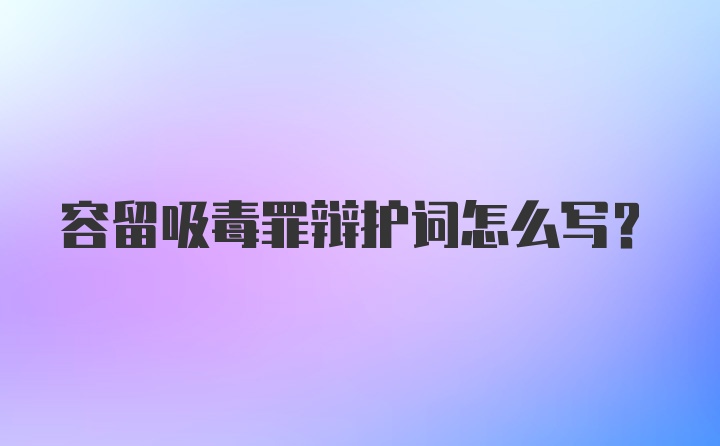 容留吸毒罪辩护词怎么写?